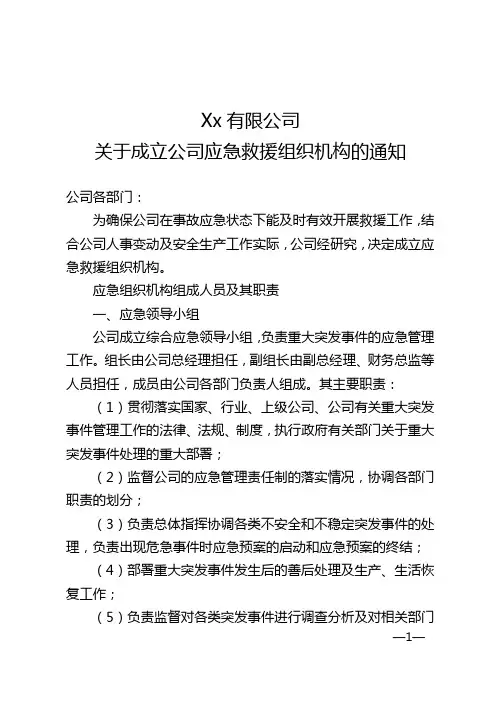 Xx 有限公司
关于成立公司应急救援组织机构的通知

公司各部门：

为确保公司在事故应急状态下能及时有效开展救援工作，结合公司人事变动及安全生产工作实际，公司经研究，决定成立应急救援组织机构。

应急组织机构组成人员及其职责

一、应急领导小组

公司成立综合应急领导小组，负责重大突发事件的应急管理工作。组长由公司总经理担任，副组长由副总经理、财务总监等人员担任，成员由公司各部门负责人组成。其主要职责：

（1）贯彻落实国家、行业、上级公司、公司有关重大突发事件管理工作的法律、法规、制度，执行政府有关部门关于重大突发事件处理的重大部署；

（2）监督公司的应急管理责任制的落实情况，协调各部门职责的划分；

（3）负责总体指挥协调各类不安全和不稳定突发事件的处理，负责出现危急事件时应急预案的启动和应急预案的终结；

（4）部署重大突发事件发生后的善后处理及生产、生活恢复工作；

（5）负责监督对各类突发事件进行调查分析及对相关部门

—1—